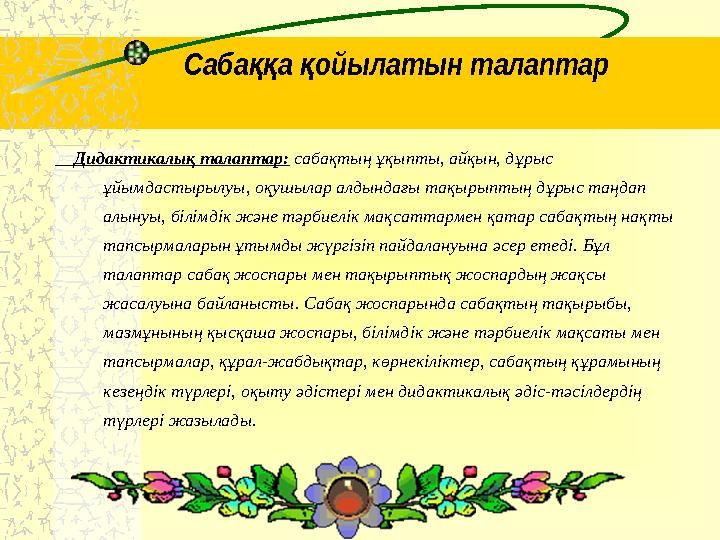 Сабаққа қойылатын талаптар

Дидактикалық талаптар: сабақтың ұқыпты, айқын, дұрыс ұйымдастырылуы, оқушылар алдындағы тақырыптың дұрыс таңдап алынуы, білімдік және тәрбиелік мақсаттармен қатар сабақтың нақты тапсырмаларын ұтымды жүргізіп пайдалануына әсер етеді. Бұл талаптар сабақ жоспары мен тақырыптық жоспардың жақсы жасалуына байланысты. Сабақ жоспарында сабақтың тақырыбы, мазмұнының қысқаша жоспары, білімдік және тәрбиелік мақсаты мен тапсырмалар, құрал-жабдықтар, көрнекіліктер, сабақтың құрамының кезеңдік түрлері, оқыту әдістері мен дидактикалық әдіс-тәсілдердің түрлері жазылады.